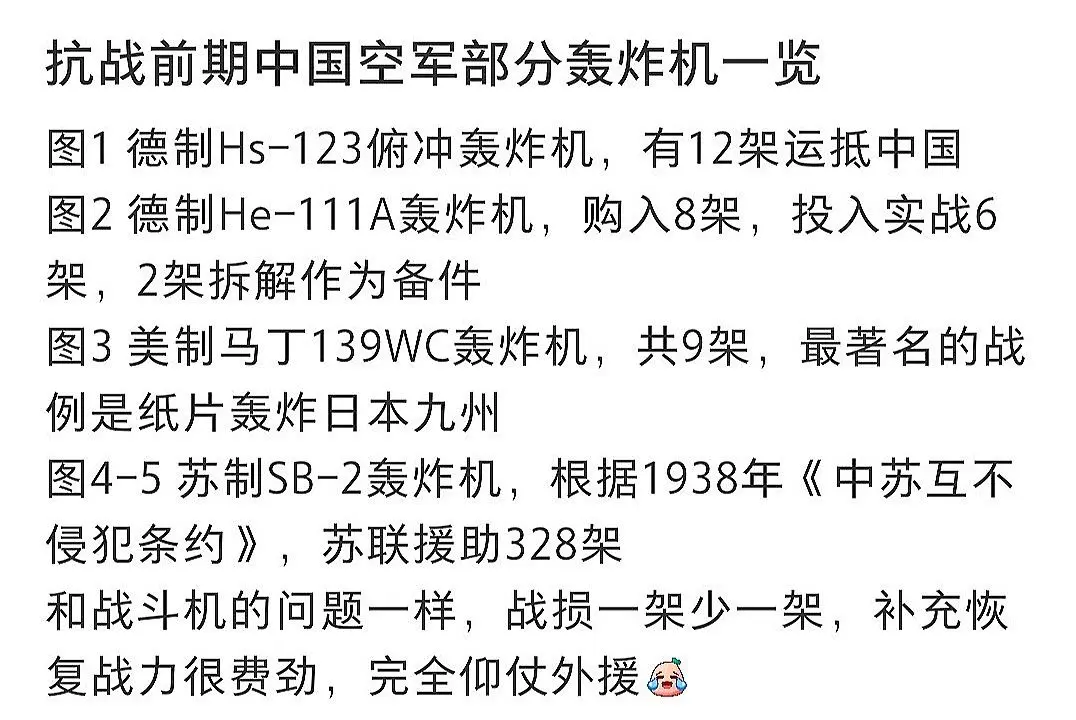 抗战前期中国空军部分轰炸机一览

图1 德制Hs-123俯冲轰炸机，有12架运抵中国
图2 德制He-111A轰炸机，购入8架，投入实战6架，2架拆解作为备件
图3 美制马丁139WC轰炸机，共9架，最著名的战例是纸片轰炸日本九州
图4-5 苏制SB-2轰炸机，根据1938年《中苏互不侵犯条约》，苏联援助328架
和战斗机的问题一样，战损一架少一架，补充恢复战力很费劲，完全仰仗外援